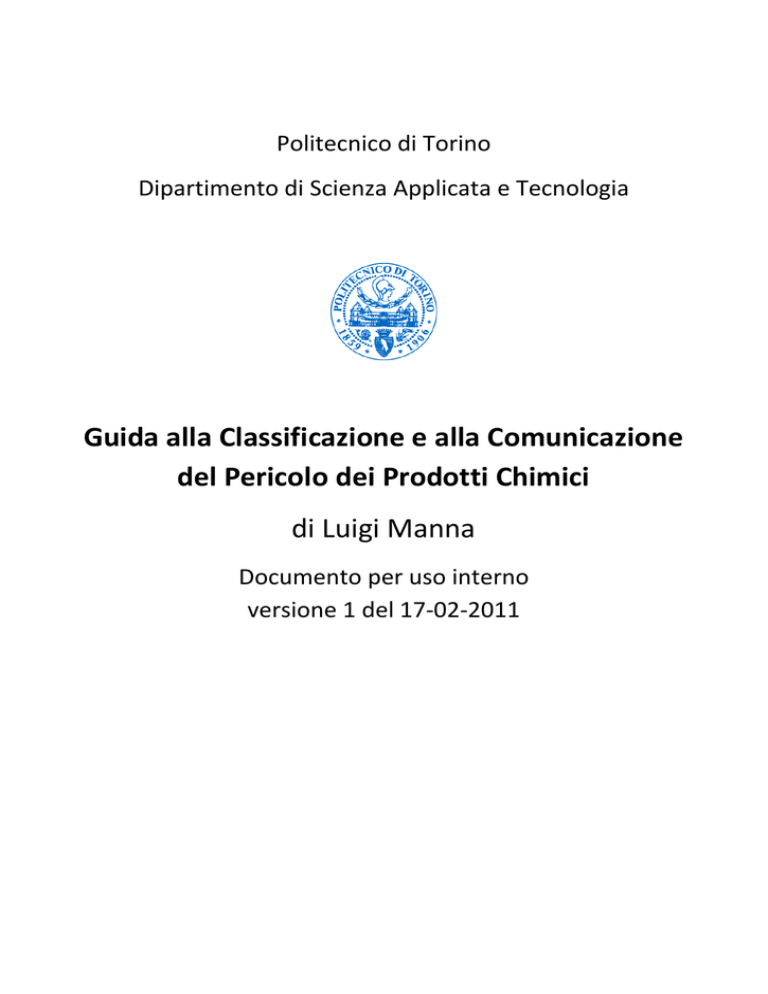 Politecnico di Torino

Dipartimento di Scienza Applicata e Tecnologia

POLITECNICO DI TORINO
1859 1906

Guida alla Classificazione e alla Comunicazione del Pericolo dei Prodotti Chimici

di Luigi Manna

Documento per uso interno
versione 1 del 17-02-2011